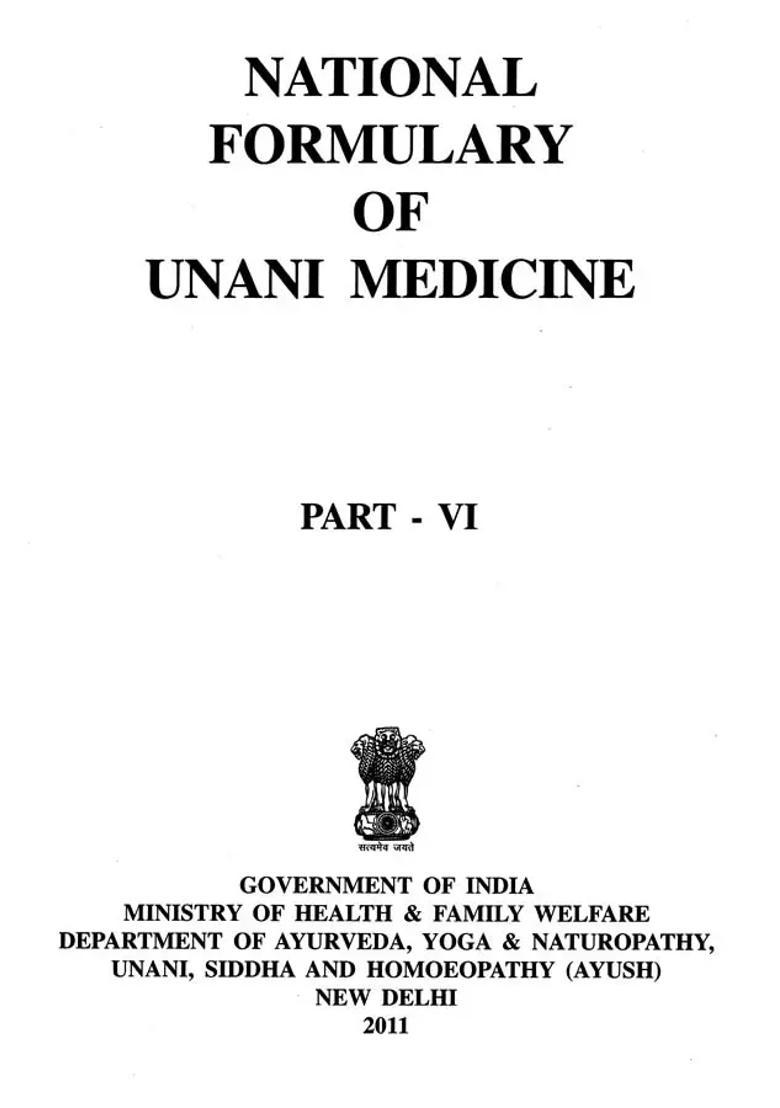 NATIONAL FORMULARY OF UNANI MEDICINE

PART - VI

सत्यमेव जयते

GOVERNMENT OF INDIA
MINISTRY OF HEALTH & FAMILY WELFARE
DEPARTMENT OF AYURVEDA, YOGA & NATUROPATHY, UNANI, SIDDHA AND HOMOEOPATHY (AYUSH)
NEW DELHI
2011